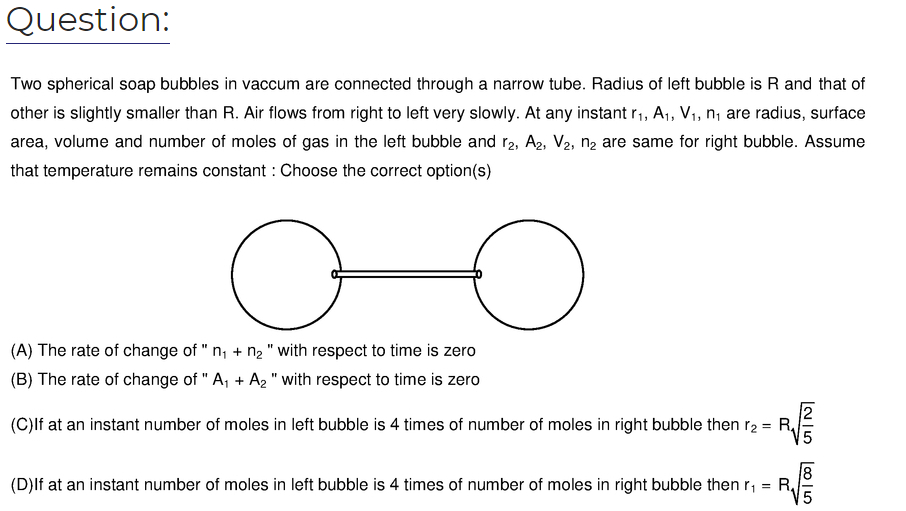 Question:

Two spherical soap bubbles in vaccum are connected through a narrow tube. Radius of left bubble is R and that of other is slightly smaller than R. Air flows from right to left very slowly. At any instant $r_1$, $A_1$, $V_1$, $n_1$ are radius, surface area, volume and number of moles of gas in the left bubble and $r_2$, $A_2$, $V_2$, $n_2$ are same for right bubble. Assume that temperature remains constant : Choose the correct option(s)

(A) The rate of change of " $n_1 + n_2$ " with respect to time is zero
(B) The rate of change of " $A_1 + A_2$ " with respect to time is zero
(C)If at an instant number of moles in left bubble is 4 times of number of moles in right bubble then $r_2 = R\sqrt{\frac{2}{5}}$
(D)If at an instant number of moles in left bubble is 4 times of number of moles in right bubble then $r_1 = R\sqrt{\frac{8}{5}}$